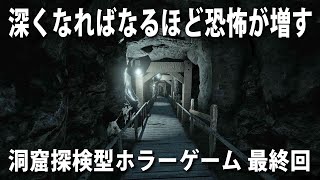 深くなればなるほど恐怖が増す

洞窟探検型ホラーゲーム 最終回